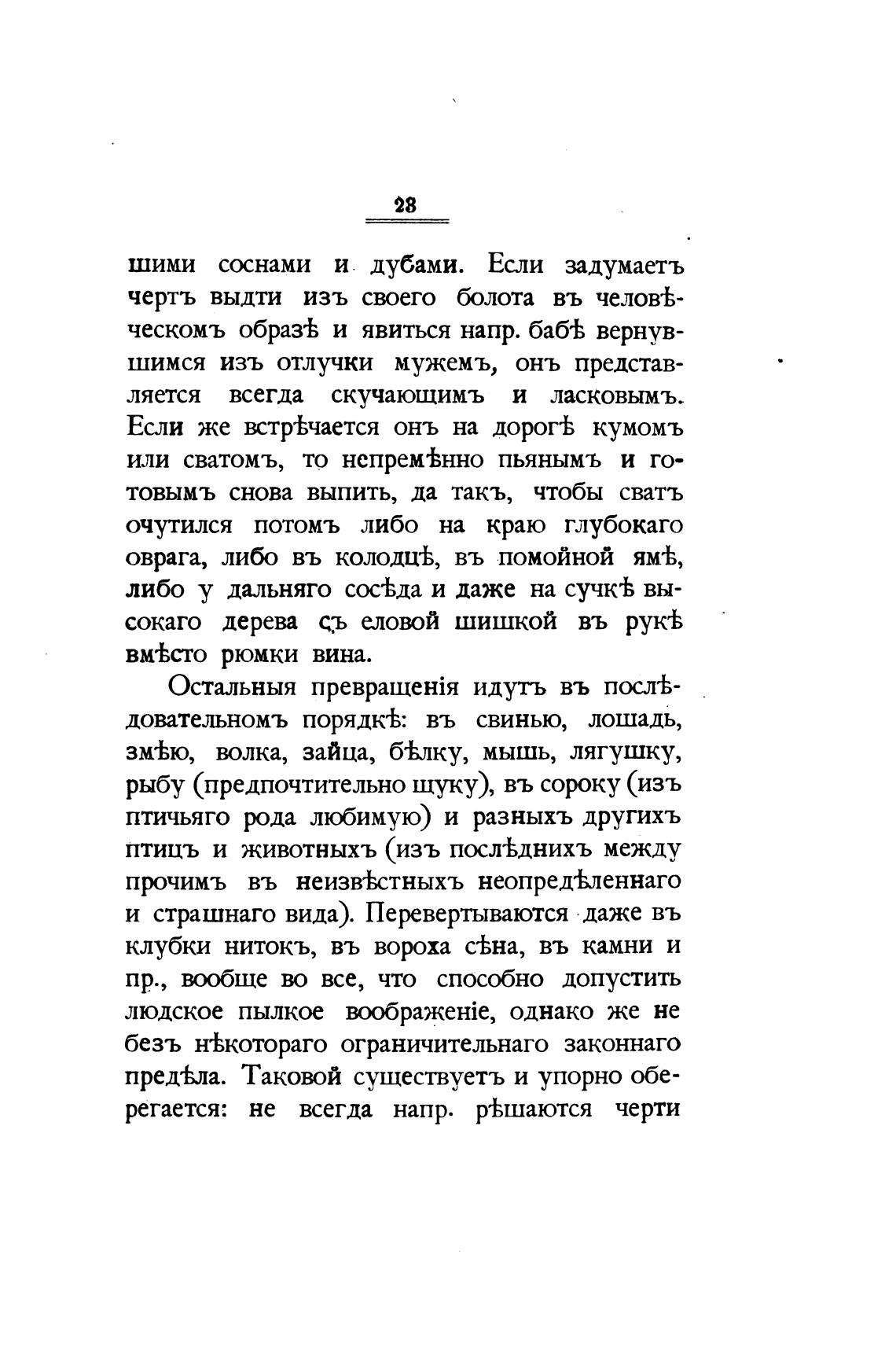 28

шими соснами и дубами. Если задумаетъ чертъ выдти изъ своего болота въ человѣческомъ образѣ и явиться напр. бабѣ вернувшимся изъ отлучки мужемъ, онъ представляется всегда скучающимъ и ласковымъ. Если же встрѣчается онъ на дорогѣ кумомъ или сватомъ, то непремѣнно пьянымъ и готовымъ снова выпить, да такъ, чтобы сватъ очутился потомъ либо на краю глубокаго оврага, либо въ колодцѣ, въ помойной ямѣ, либо у дальняго сосѣда и даже на сучкѣ высокаго дерева съ еловой шишкой въ рукѣ вмѣсто рюмки вина.

Остальныя превращенія идутъ въ послѣдовательномъ порядкѣ: въ свинью, лошадь, змѣю, волка, зайца, бѣлку, мышь, лягушку, рыбу (предпочтительно щуку), въ сороку (изъ птичьяго рода любимую) и разныхъ другихъ птицъ и животныхъ (изъ послѣднихъ между прочимъ въ неизвѣстныхъ неопредѣленнаго и страшнаго вида). Перевертываются даже въ клубки нитокъ, въ вороха сѣна, въ камни и пр., вообще во все, что способно допустить людское пылкое воображеніе, однако же не безъ нѣкотораго ограничительнаго законнаго предѣла. Таковой существуетъ и упорно оберегается: не всегда напр. рѣшаются черти